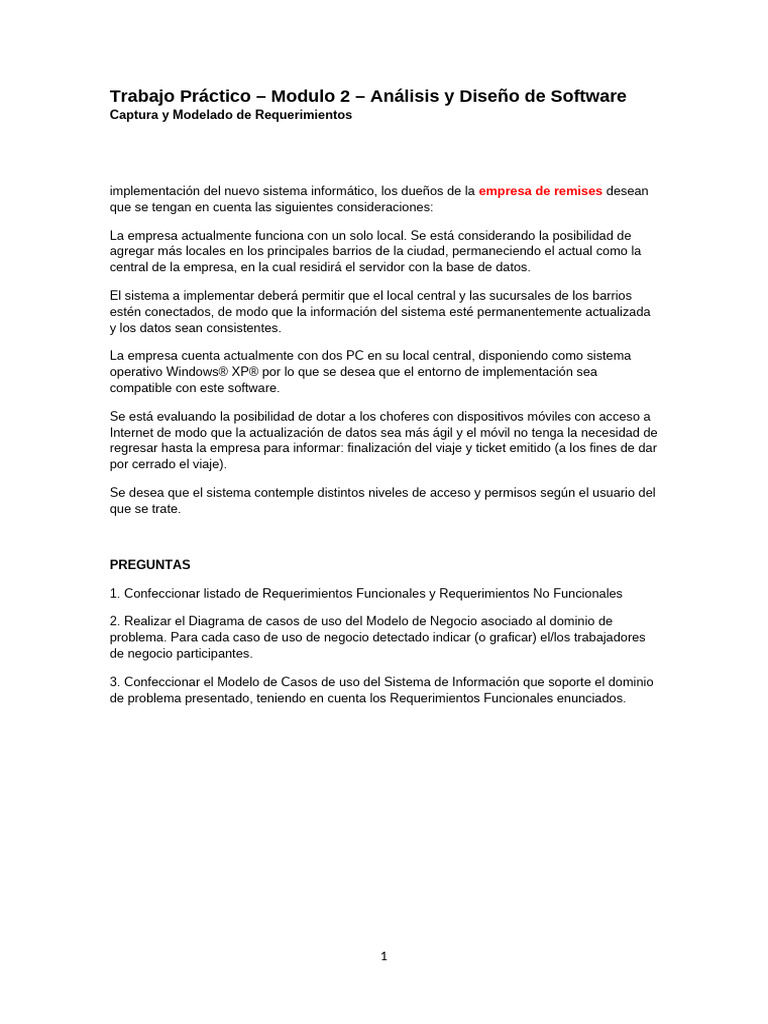 Trabajo Práctico – Modulo 2 – Análisis y Diseño de Software
Captura y Modelado de Requerimientos

implementación del nuevo sistema informático, los dueños de la empresa de remises desean que se tengan en cuenta las siguientes consideraciones:

La empresa actualmente funciona con un solo local. Se está considerando la posibilidad de agregar más locales en los principales barrios de la ciudad, permaneciendo el actual como la central de la empresa, en la cual residirá el servidor con la base de datos.

El sistema a implementar deberá permitir que el local central y las sucursales de los barrios estén conectados, de modo que la información del sistema esté permanentemente actualizada y los datos sean consistentes.

La empresa cuenta actualmente con dos PC en su local central, disponiendo como sistema operativo Windows® XP® por lo que se desea que el entorno de implementación sea compatible con este software.

Se está evaluando la posibilidad de dotar a los choferes con dispositivos móviles con acceso a Internet de modo que la actualización de datos sea más ágil y el móvil no tenga la necesidad de regresar hasta la empresa para informar: finalización del viaje y ticket emitido (a los fines de dar por cerrado el viaje).

Se desea que el sistema contemple distintos niveles de acceso y permisos según el usuario del que se trate.

PREGUNTAS

1. Confeccionar listado de Requerimientos Funcionales y Requerimientos No Funcionales

2. Realizar el Diagrama de casos de uso del Modelo de Negocio asociado al dominio de problema. Para cada caso de uso de negocio detectado indicar (o graficar) el/los trabajadores de negocio participantes.

3. Confeccionar el Modelo de Casos de uso del Sistema de Información que soporte el dominio de problema presentado, teniendo en cuenta los Requerimientos Funcionales enunciados.

1